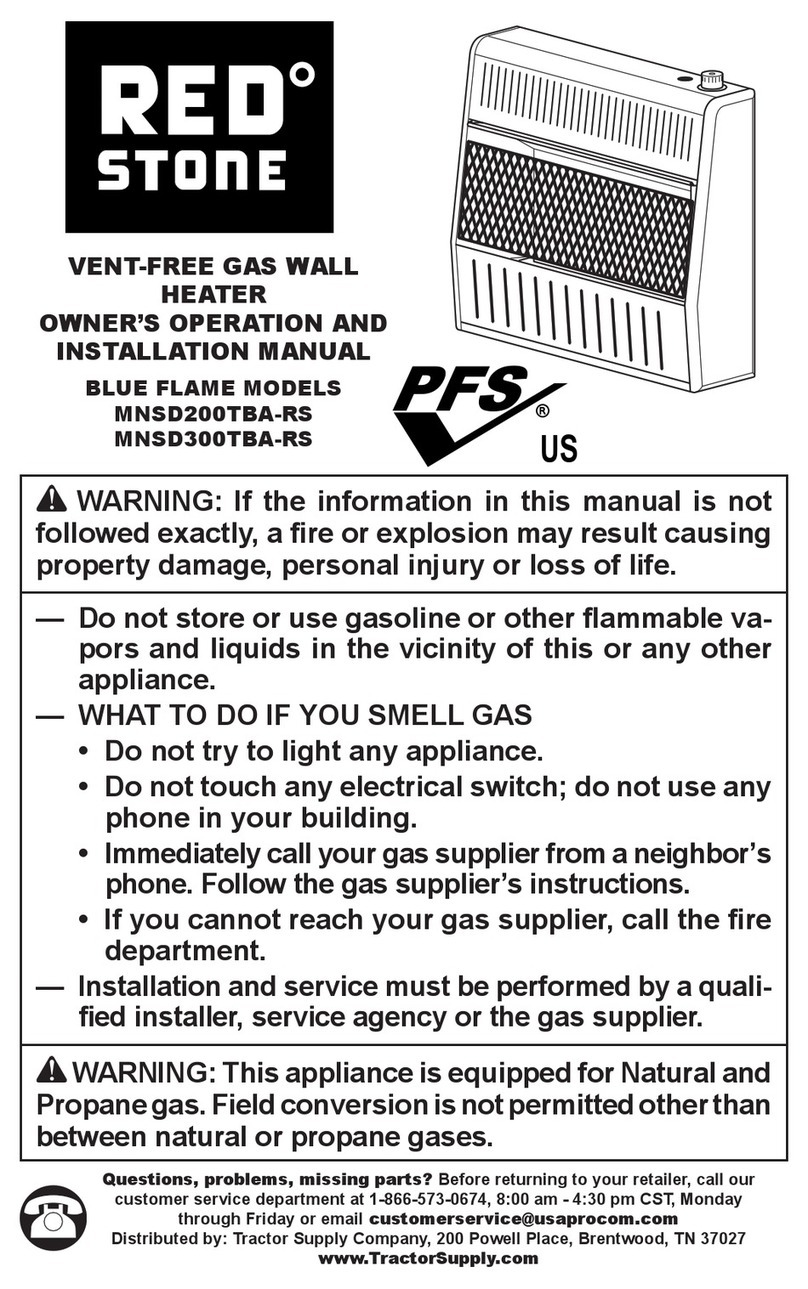 RED°
STONE

VENT-FREE GAS WALL HEATER
OWNER'S OPERATION AND INSTALLATION MANUAL

BLUE FLAME MODELS
MNSD200TBA-RS
MNSD300TBA-RS

PFS®
US

WARNING: If the information in this manual is not followed exactly, a fire or explosion may result causing property damage, personal injury or loss of life.

— Do not store or use gasoline or other flammable vapors and liquids in the vicinity of this or any other appliance.
— WHAT TO DO IF YOU SMELL GAS
• Do not try to light any appliance.
• Do not touch any electrical switch; do not use any phone in your building.
• Immediately call your gas supplier from a neighbor's phone. Follow the gas supplier's instructions.
• If you cannot reach your gas supplier, call the fire department.
— Installation and service must be performed by a qualified installer, service agency or the gas supplier.

WARNING: This appliance is equipped for Natural and Propane gas. Field conversion is not permitted other than between natural or propane gases.

Questions, problems, missing parts? Before returning to your retailer, call our customer service department at 1-866-573-0674, 8:00 am - 4:30 pm CST, Monday through Friday or email customerservice@usaprocom.com
Distributed by: Tractor Supply Company, 200 Powell Place, Brentwood, TN 37027
www.TractorSupply.com